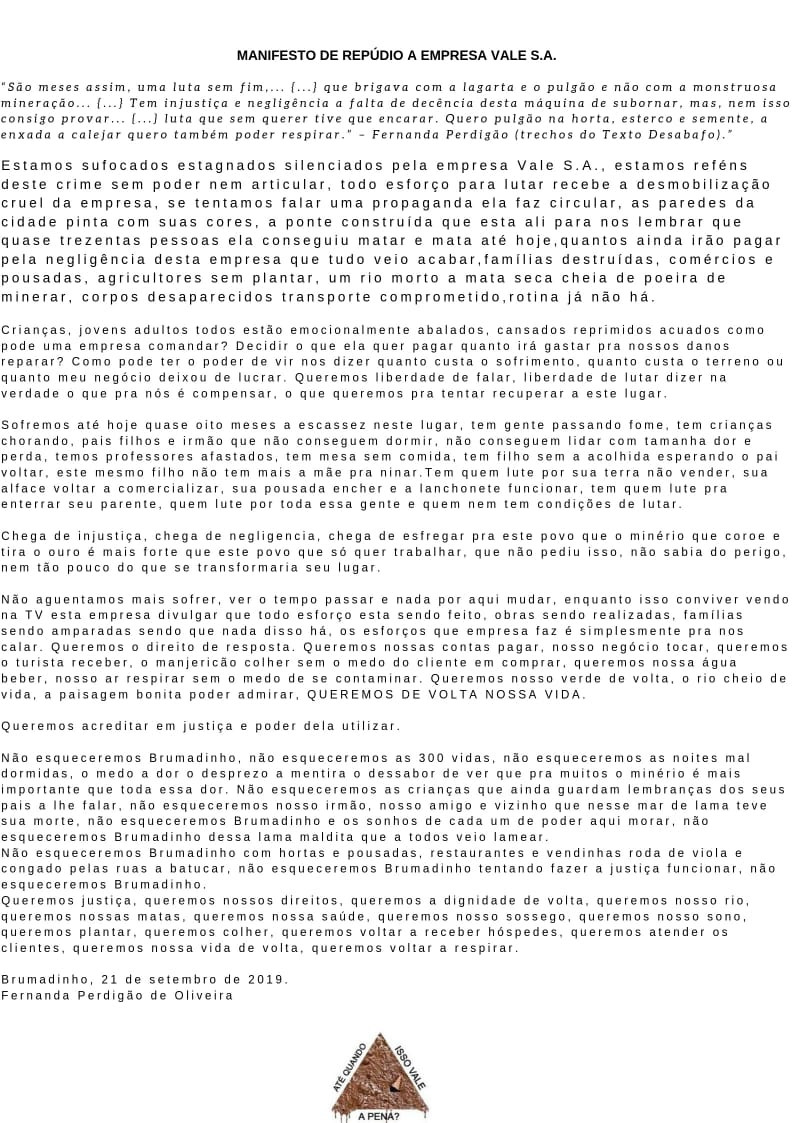 MANIFESTO DE REPÚDIO A EMPRESA VALE S.A.

"São meses assim, uma luta sem fim,... (...) que brigava com a lagarta e o pulgão e não com a monstruosa mineração... (...) Tem injustiça e negligência a falta de decência desta máquina de subornar, mas, nem isso consigo provar... (...) luta que sem querer tive que encarar. Quero pulgão na horta, esterco e semente, a enxada a calejar quero também poder respirar." – Fernanda Perdigão (trechos do Texto Desabafo)."

Estamos sufocados estagnados silenciados pela empresa Vale S.A., estamos reféns deste crime sem poder nem articular, todo esforço para lutar recebe a desmobilização cruel da empresa, se tentamos falar uma propaganda ela faz circular, as paredes da cidade pinta com suas cores, a ponte construída que esta ali para nos lembrar que quase trezentas pessoas ela conseguiu matar e mata até hoje,quantos ainda irão pagar pela negligência desta empresa que tudo veio acabar,famílias destruídas, comércios e pousadas, agricultores sem plantar, um rio morto a mata seca cheia de poeira de minerar, corpos desaparecidos transporte comprometido,rotina já não há.

Crianças, jovens adultos todos estão emocionalmente abalados, cansados reprimidos acuados como pode uma empresa comandar? Decidir o que ela quer pagar quanto irá gastar pra nossos danos reparar? Como pode ter o poder de vir nos dizer quanto custa o sofrimento, quanto custa o terreno ou quanto meu negócio deixou de lucrar. Queremos liberdade de falar, liberdade de lutar dizer na verdade o que pra nós é compensar, o que queremos pra tentar recuperar a este lugar.

Sofremos até hoje quase oito meses a escassez neste lugar, tem gente passando fome, tem crianças chorando, pais filhos e irmão que não conseguem dormir, não conseguem lidar com tamanha dor e perda, temos professores afastados, tem mesa sem comida, tem filho sem a acolhida esperando o pai voltar, este mesmo filho não tem mais a mãe pra ninar.Tem quem lute por sua terra não vender, sua alface voltar a comercializar, sua pousada encher e a lanchonete funcionar, tem quem lute pra enterrar seu parente, quem lute por toda essa gente e quem nem tem condições de lutar.

Chega de injustiça, chega de negligencia, chega de esfregar pra este povo que o minério que coroe e tira o ouro é mais forte que este povo que só quer trabalhar, que não pediu isso, não sabia do perigo, nem tão pouco do que se transformaria seu lugar.

Não aguentamos mais sofrer, ver o tempo passar e nada por aqui mudar, enquanto isso conviver vendo na TV esta empresa divulgar que todo esforço esta sendo feito, obras sendo realizadas, famílias sendo amparadas sendo que nada disso há, os esforços que empresa faz é simplesmente pra nos calar. Queremos o direito de resposta. Queremos nossas contas pagar, nosso negócio tocar, queremos o turista receber, o manjericão colher sem o medo do cliente em comprar, queremos nossa água beber, nosso ar respirar sem o medo de se contaminar. Queremos nosso verde de volta, o rio cheio de vida, a paisagem bonita poder admirar, QUEREMOS DE VOLTA NOSSA VIDA.

Queremos acreditar em justiça e poder dela utilizar.

Não esqueceremos Brumadinho, não esqueceremos as 300 vidas, não esqueceremos as noites mal dormidas, o medo a dor o desprezo a mentira o dessabor de ver que pra muitos o minério é mais importante que toda essa dor. Não esqueceremos as crianças que ainda guardam lembranças dos seus pais a lhe falar, não esqueceremos nosso irmão, nosso amigo e vizinho que nesse mar de lama teve sua morte, não esqueceremos Brumadinho e os sonhos de cada um de poder aqui morar, não esqueceremos Brumadinho dessa lama maldita que a todos veio lamear.
Não esqueceremos Brumadinho com hortas e pousadas, restaurantes e vendinhas roda de viola e congado pelas ruas a batucar, não esqueceremos Brumadinho tentando fazer a justiça funcionar, não esqueceremos Brumadinho.
Queremos justiça, queremos nossos direitos, queremos a dignidade de volta, queremos nosso rio, queremos nossas matas, queremos nossa saúde, queremos nosso sossego, queremos nosso sono, queremos plantar, queremos colher, queremos voltar a receber hóspedes, queremos atender os clientes, queremos nossa vida de volta, queremos voltar a respirar.

Brumadinho, 21 de setembro de 2019.
Fernanda Perdigão de Oliveira

ATÉ QUANDO ISSO VALE A PENA?